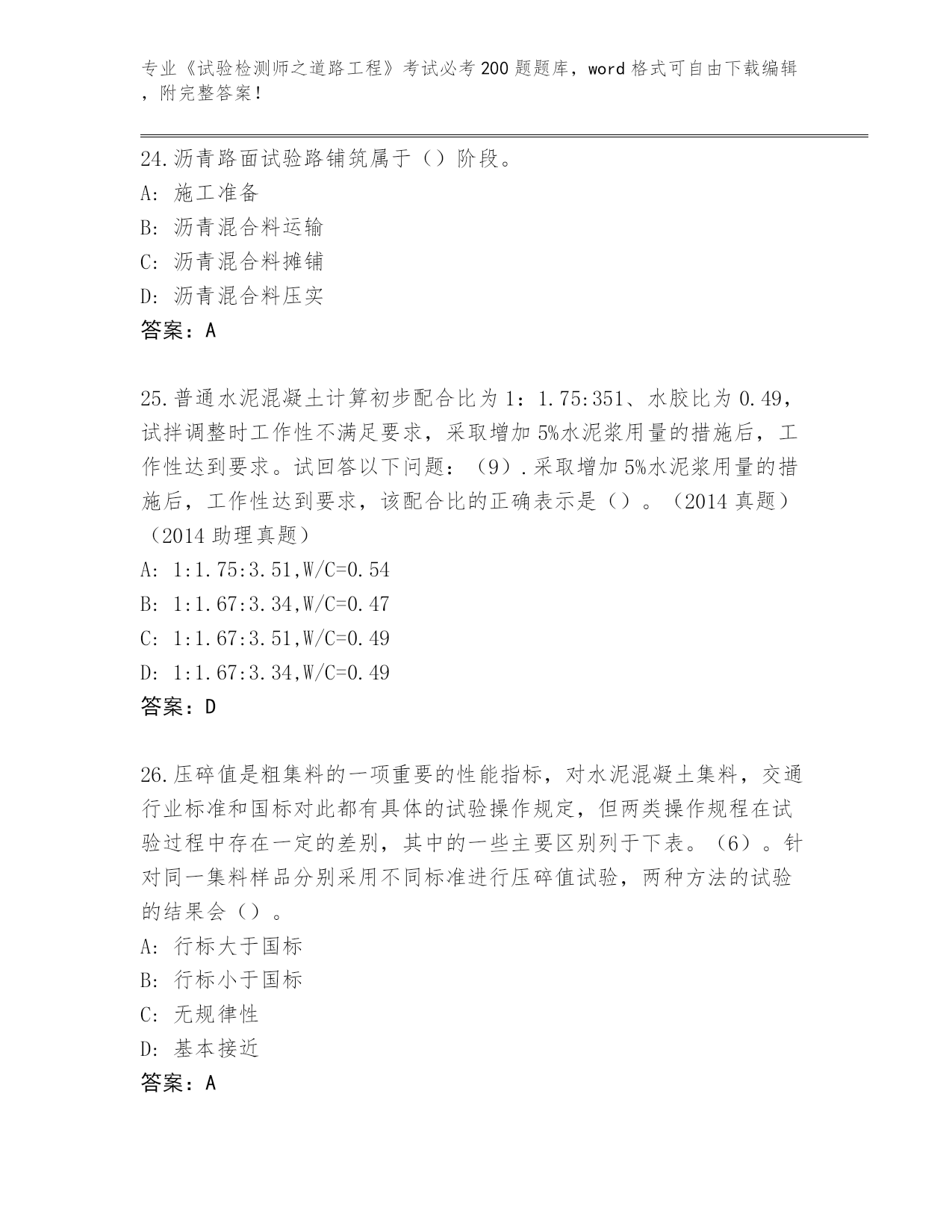 专业《试验检测师之道路工程》考试必考200题题库，word格式可自由下载编辑，附完整答案！

24.沥青路面试验路铺筑属于（）阶段。
A: 施工准备
B: 沥青混合料运输
C: 沥青混合料摊铺
D: 沥青混合料压实
答案：A

25.普通水泥混凝土计算初步配合比为1：1.75:351、水胶比为0.49，试拌调整时工作性不满足要求，采取增加5%水泥浆用量的措施后，工作性达到要求。试回答以下问题：（9）.采取增加5%水泥浆用量的措施后，工作性达到要求，该配合比的正确表示是（）。（2014真题）（2014助理真题）
A: 1:1.75:3.51,W/C=0.54
B: 1:1.67:3.34,W/C=0.47
C: 1:1.67:3.51,W/C=0.49
D: 1:1.67:3.34,W/C=0.49
答案：D

26.压碎值是粗集料的一项重要的性能指标，对水泥混凝土集料，交通行业标准和国标对此都有具体的试验操作规定，但两类操作规程在试验过程中存在一定的差别，其中的一些主要区别列于下表。（6）。针对同一集料样品分别采用不同标准进行压碎值试验，两种方法的试验的结果会（）。
A: 行标大于国标
B: 行标小于国标
C: 无规律性
D: 基本接近
答案：A